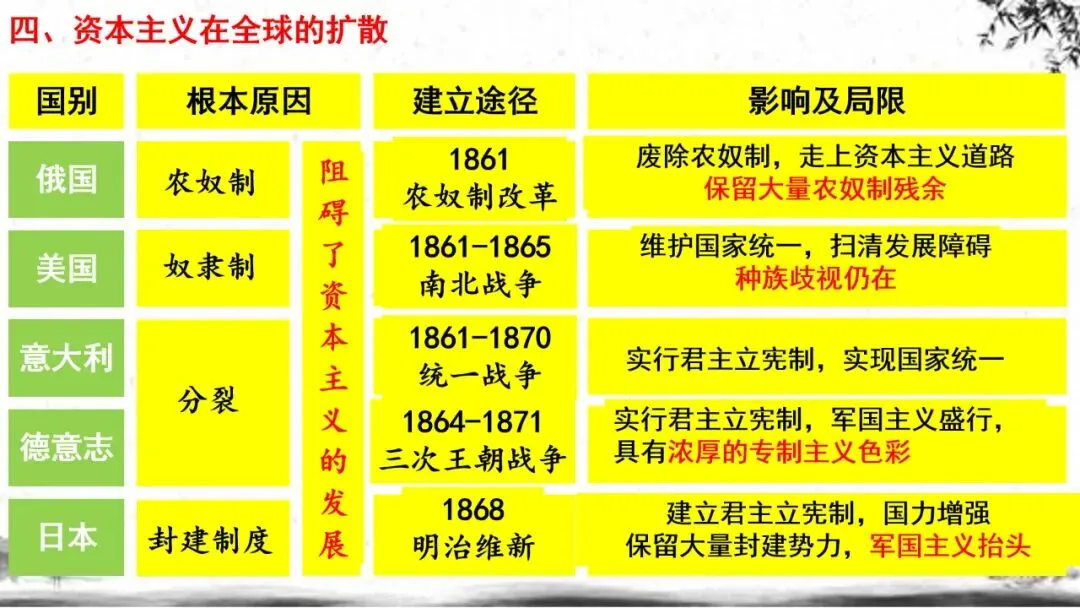 四、资本主义在全球的扩散

| 国别 | 根本原因 |  | 建立途径 | 影响及局限 |
|---|---|---|---|---|
| 俄国 | 农奴制 | 阻碍了资本主义的发展 | 1861 农奴制改革 | 废除农奴制，走上资本主义道路 保留大量农奴制残余 |
| 美国 | 奴隶制 |  | 1861-1865 南北战争 | 维护国家统一，扫清发展障碍 种族歧视仍在 |
| 意大利 | 分裂 |  | 1861-1870 统一战争 | 实行君主立宪制，实现国家统一 |
| 德意志 |  |  | 1864-1871 三次王朝战争 | 实行君主立宪制，军国主义盛行，具有浓厚的专制主义色彩 |
| 日本 | 封建制度 |  | 1868 明治维新 | 建立君主立宪制，国力增强 保留大量封建势力，军国主义抬头 |